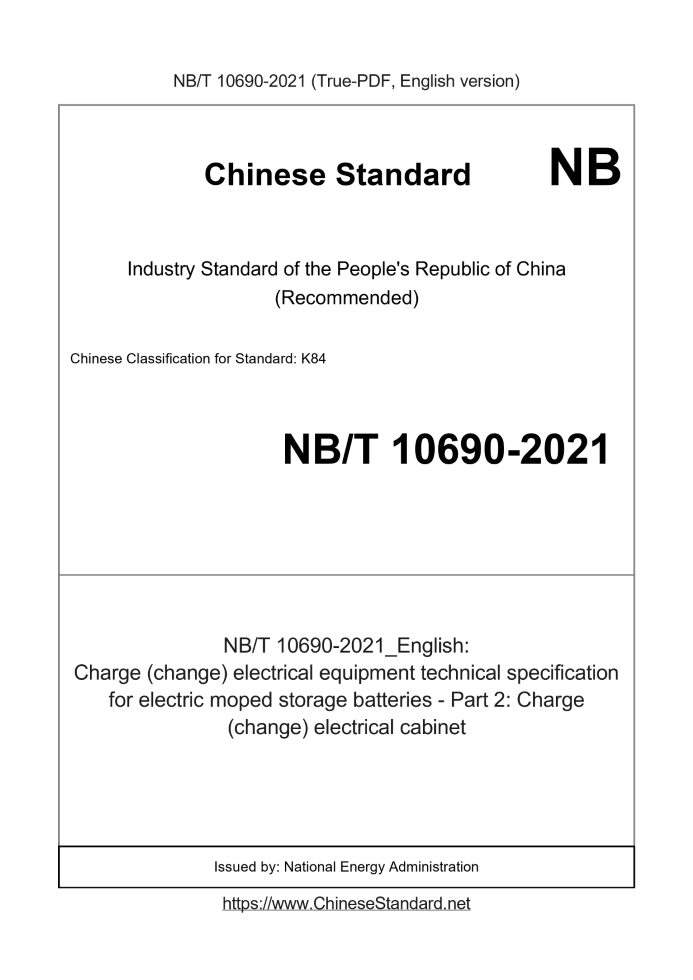 NB/T 10690-2021 (True-PDF, English version)

Chinese Standard NB

Industry Standard of the People's Republic of China
(Recommended)

Chinese Classification for Standard: K84

NB/T 10690-2021

NB/T 10690-2021_English:
Charge (change) electrical equipment technical specification for electric moped storage batteries - Part 2: Charge (change) electrical cabinet

Issued by: National Energy Administration

https://www.ChineseStandard.net